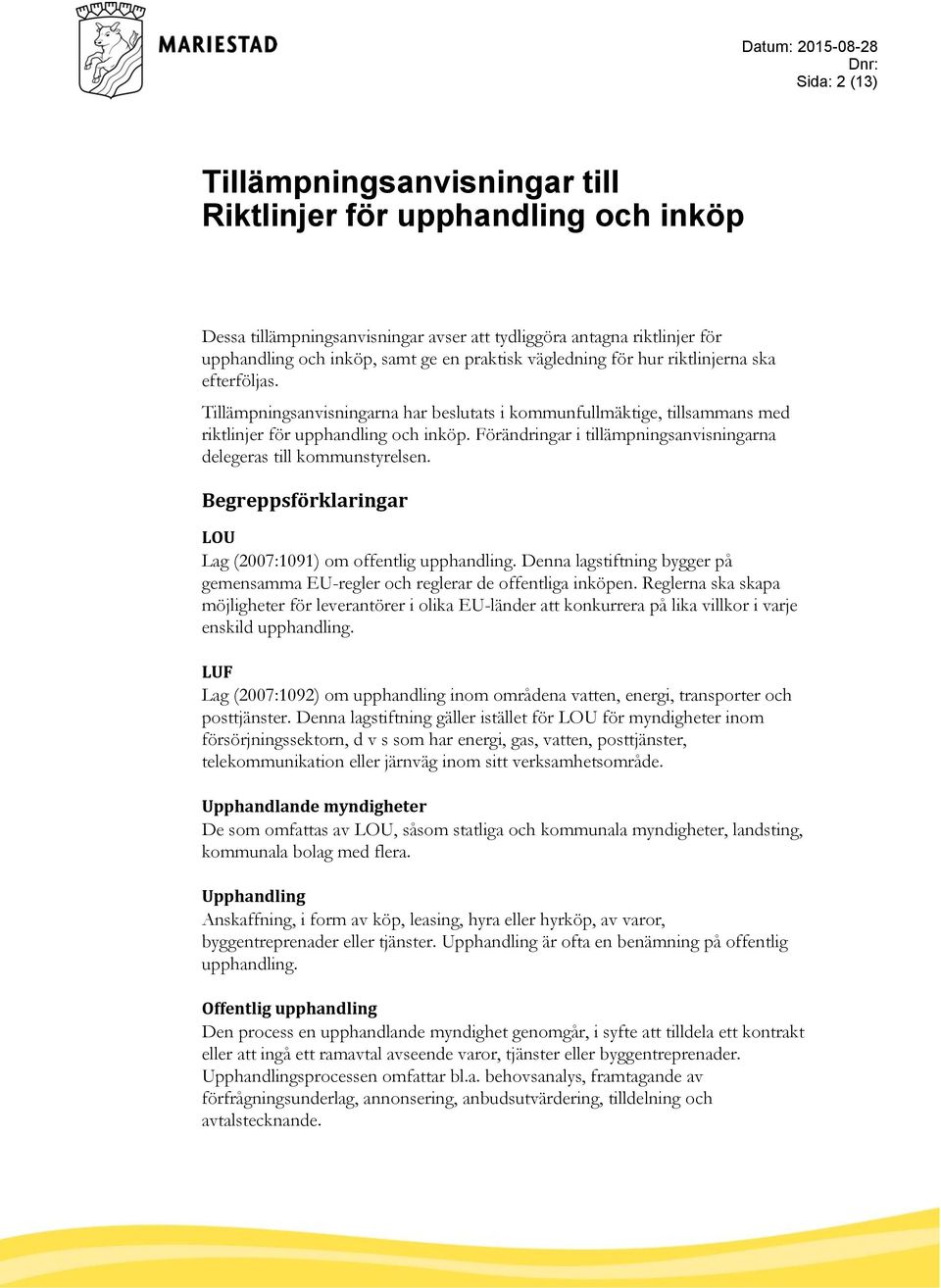 MARIESTAD

Datum: 2015-08-28
Dnr:
Sida: 2 (13)

Tillämpningsanvisningar till
Riktlinjer för upphandling och inköp

Dessa tillämpningsanvisningar avser att tydliggöra antagna riktlinjer för upphandling och inköp, samt ge en praktisk vägledning för hur riktlinjerna ska efterföljas.

Tillämpningsanvisningarna har beslutats i kommunfullmäktige, tillsammans med riktlinjer för upphandling och inköp. Förändringar i tillämpningsanvisningarna delegeras till kommunstyrelsen.

Begreppsförklaringar

LOU
Lag (2007:1091) om offentlig upphandling. Denna lagstiftning bygger på gemensamma EU-regler och reglerar de offentliga inköpen. Reglerna ska skapa möjligheter för leverantörer i olika EU-länder att konkurrera på lika villkor i varje enskild upphandling.

LUF
Lag (2007:1092) om upphandling inom områdena vatten, energi, transporter och posttjänster. Denna lagstiftning gäller istället för LOU för myndigheter inom försörjningssektorn, d v s som har energi, gas, vatten, posttjänster, telekommunikation eller järnväg inom sitt verksamhetsområde.

Upphandlande myndigheter
De som omfattas av LOU, såsom statliga och kommunala myndigheter, landsting, kommunala bolag med flera.

Upphandling
Anskaffning, i form av köp, leasing, hyra eller hyrköp, av varor, byggentreprenader eller tjänster. Upphandling är ofta en benämning på offentlig upphandling.

Offentlig upphandling
Den process en upphandlande myndighet genomgår, i syfte att tilldela ett kontrakt eller att ingå ett ramavtal avseende varor, tjänster eller byggentreprenader. Upphandlingsprocessen omfattar bl.a. behovsanalys, framtagande av förfrågningsunderlag, annonsering, anbudsutvärdering, tilldelning och avtalstecknande.